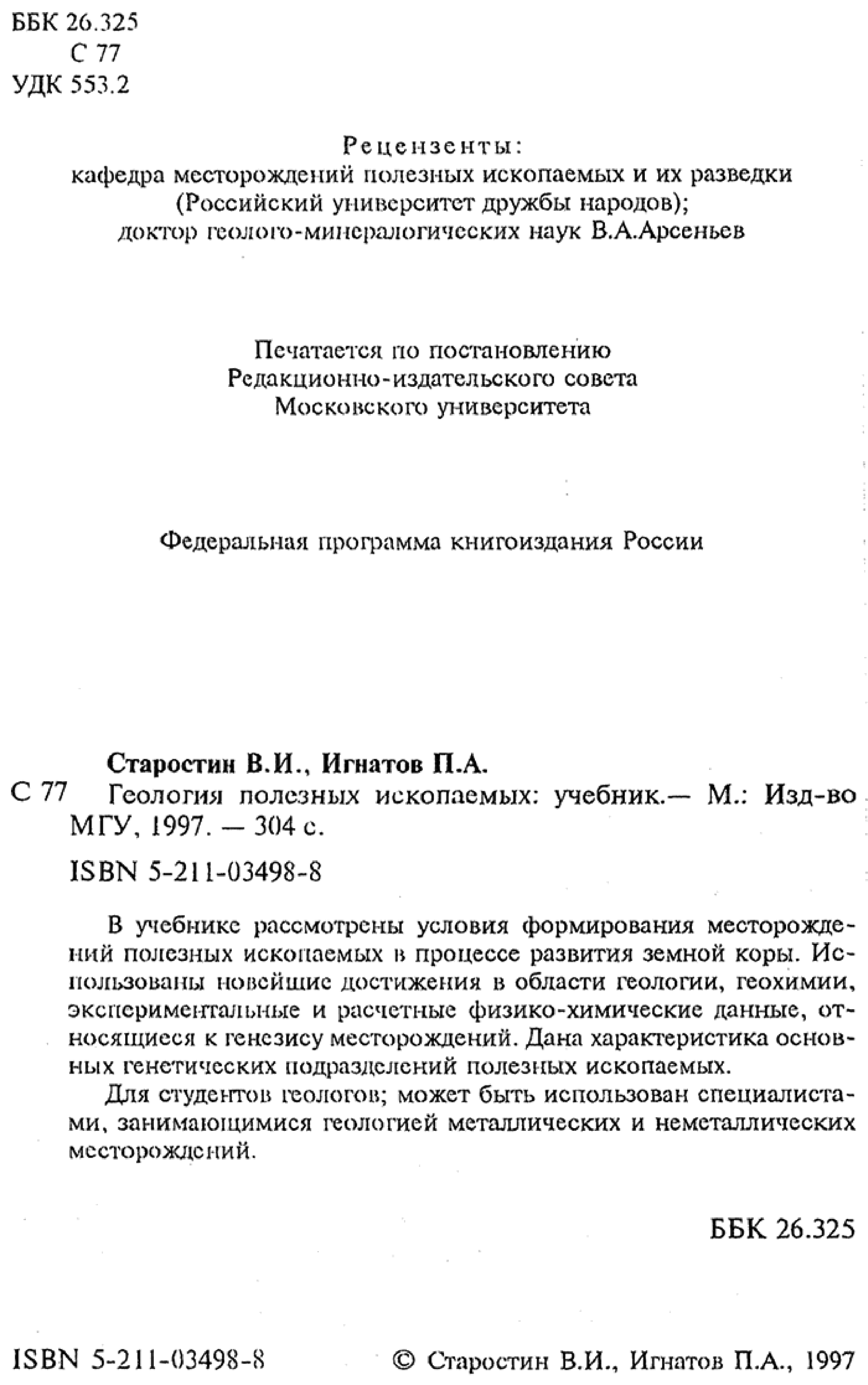 ББК 26.325
С 77
УДК 553.2

Рецензенты:
кафедра месторождений полезных ископаемых и их разведки (Российский университет дружбы народов);
доктор геолого-минералогических наук В.А.Арсеньев

Печатается по постановлению
Редакционно-издательского совета
Московского университета

Федеральная программа книгоиздания России

Старостин В.И., Игнатов П.А.
С 77 Геология полезных ископаемых: учебник.— М.: Изд-во МГУ, 1997. — 304 с.

ISBN 5-211-03498-8

В учебнике рассмотрены условия формирования месторождений полезных ископаемых в процессе развития земной коры. Использованы новейшие достижения в области геологии, геохимии, экспериментальные и расчетные физико-химические данные, относящиеся к генезису месторождений. Дана характеристика основных генетических подразделений полезных ископаемых.

Для студентов геологов; может быть использован специалистами, занимающимися геологией металлических и неметаллических месторождений.

ББК 26.325

ISBN 5-211-03498-8

© Старостин В.И., Игнатов П.А., 1997